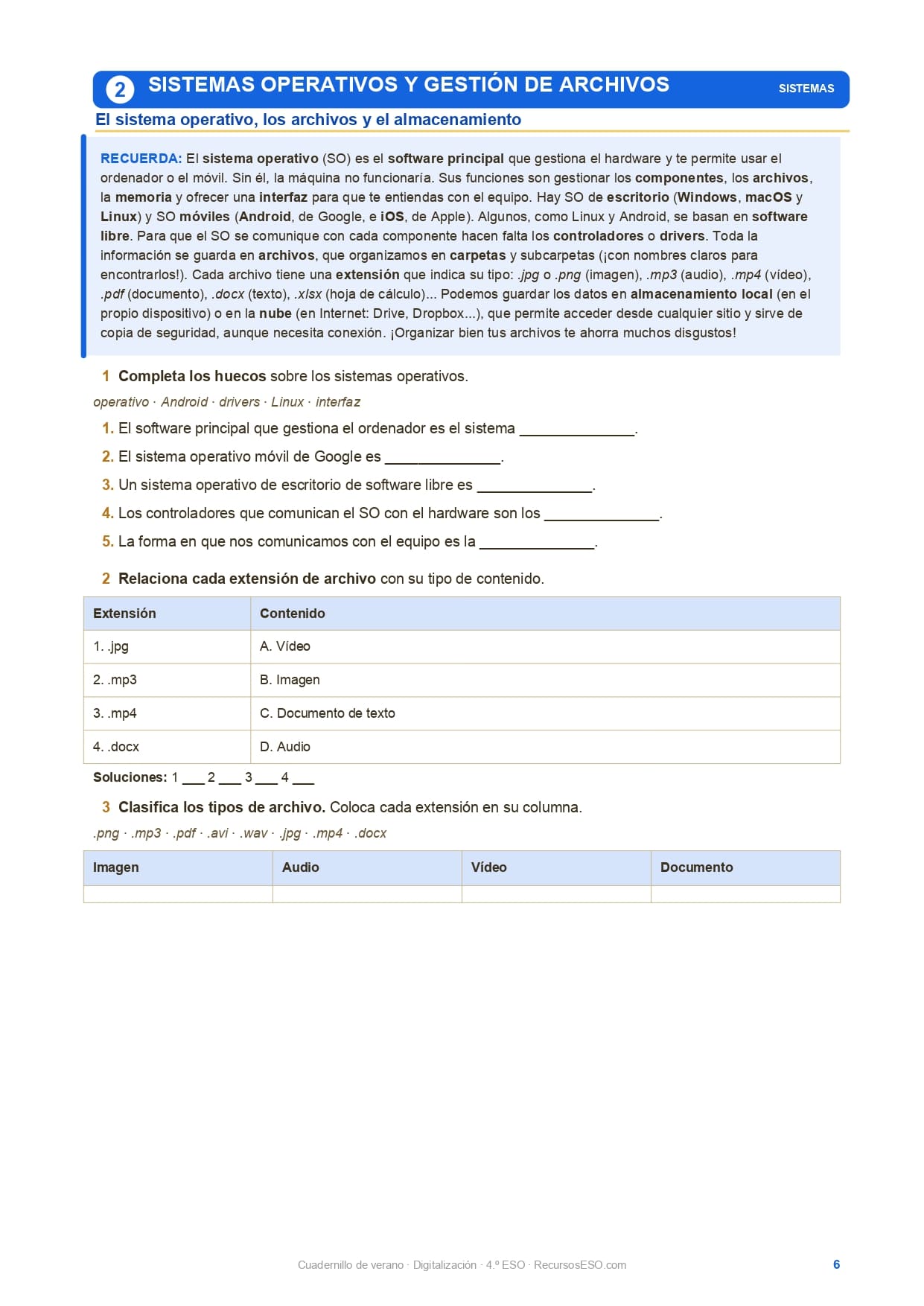 2 SISTEMAS OPERATIVOS Y GESTIÓN DE ARCHIVOS

SISTEMAS

El sistema operativo, los archivos y el almacenamiento

RECUERDA: El sistema operativo (SO) es el software principal que gestiona el hardware y te permite usar el ordenador o el móvil. Sin él, la máquina no funcionaría. Sus funciones son gestionar los componentes, los archivos, la memoria y ofrecer una interfaz para que te entiendas con el equipo. Hay SO de escritorio (Windows, macOS y Linux) y SO móviles (Android, de Google, e iOS, de Apple). Algunos, como Linux y Android, se basan en software libre. Para que el SO se comunique con cada componente hacen falta los controladores o drivers. Toda la información se guarda en archivos, que organizamos en carpetas y subcarpetas (¡con nombres claros para encontrarlos!). Cada archivo tiene una extensión que indica su tipo: .jpg o .png (imagen), .mp3 (audio), .mp4 (vídeo), .pdf (documento), .docx (texto), .xlsx (hoja de cálculo)... Podemos guardar los datos en almacenamiento local (en el propio dispositivo) o en la nube (en Internet: Drive, Dropbox...), que permite acceder desde cualquier sitio y sirve de copia de seguridad, aunque necesita conexión. ¡Organizar bien tus archivos te ahorra muchos disgustos!

1 Completa los huecos sobre los sistemas operativos.

operativo · Android · drivers · Linux · interfaz

1. El software principal que gestiona el ordenador es el sistema ______________.

2. El sistema operativo móvil de Google es ______________.

3. Un sistema operativo de escritorio de software libre es ______________.

4. Los controladores que comunican el SO con el hardware son los ______________.

5. La forma en que nos comunicamos con el equipo es la ______________.

2 Relaciona cada extensión de archivo con su tipo de contenido.

| Extensión | Contenido |
|---|---|
| 1. .jpg | A. Vídeo |
| 2. .mp3 | B. Imagen |
| 3. .mp4 | C. Documento de texto |
| 4. .docx | D. Audio |

Soluciones: 1 ___ 2 ___ 3 ___ 4 ___

3 Clasifica los tipos de archivo. Coloca cada extensión en su columna.

.png · .mp3 · .pdf · .avi · .wav · .jpg · .mp4 · .docx

| Imagen | Audio | Vídeo | Documento |
|---|---|---|---|
| | | | |

Cuadernillo de verano · Digitalización · 4.º ESO · RecursosESO.com

6